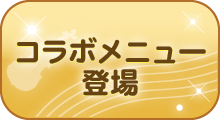 コラボメニュー
登場